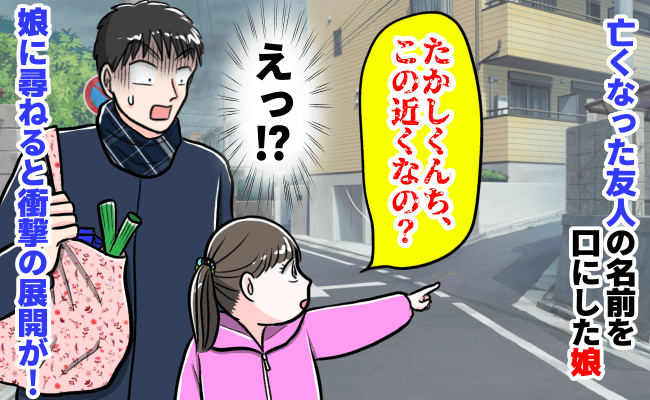 亡くなった友人の名前を口にした娘

たかしくんち、この近くなの？

えっ⁉

娘に尋ねると衝撃の展開が！